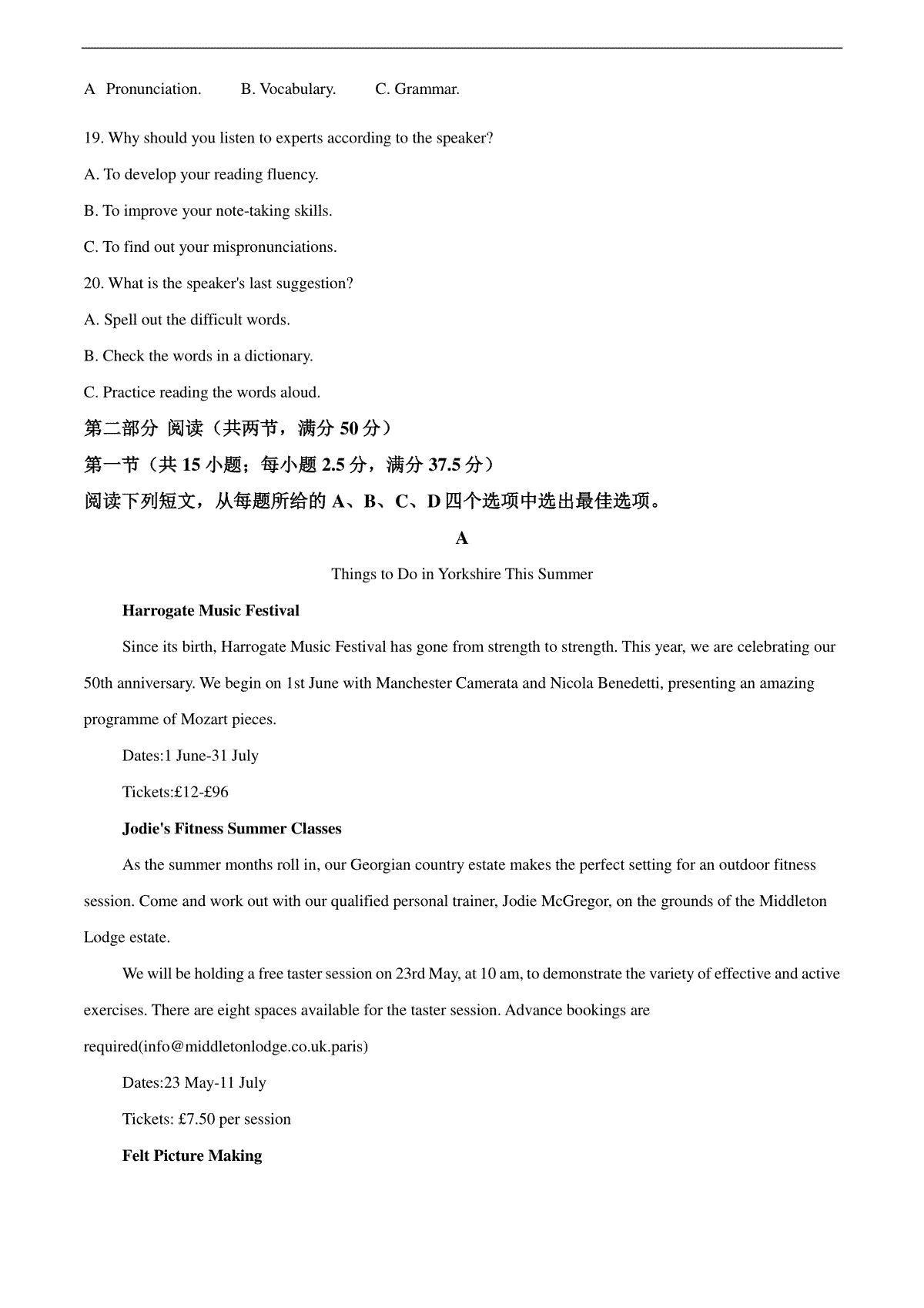 A Pronunciation. B. Vocabulary. C. Grammar.

19. Why should you listen to experts according to the speaker?

A. To develop your reading fluency.

B. To improve your note-taking skills.

C. To find out your mispronunciations.

20. What is the speaker's last suggestion?

A. Spell out the difficult words.

B. Check the words in a dictionary.

C. Practice reading the words aloud.

第二部分 阅读（共两节，满分 50 分）

第一节（共 15 小题；每小题 2.5 分，满分 37.5 分）

阅读下列短文，从每题所给的 A、B、C、D 四个选项中选出最佳选项。

A

Things to Do in Yorkshire This Summer

Harrogate Music Festival

Since its birth, Harrogate Music Festival has gone from strength to strength. This year, we are celebrating our 50th anniversary. We begin on 1st June with Manchester Camerata and Nicola Benedetti, presenting an amazing programme of Mozart pieces.

Dates:1 June-31 July

Tickets:£12-£96

Jodie's Fitness Summer Classes

As the summer months roll in, our Georgian country estate makes the perfect setting for an outdoor fitness session. Come and work out with our qualified personal trainer, Jodie McGregor, on the grounds of the Middleton Lodge estate.

We will be holding a free taster session on 23rd May, at 10 am, to demonstrate the variety of effective and active exercises. There are eight spaces available for the taster session. Advance bookings are required(info@middletonlodge.co.uk.paris)

Dates:23 May-11 July

Tickets: £7.50 per session

Felt Picture Making